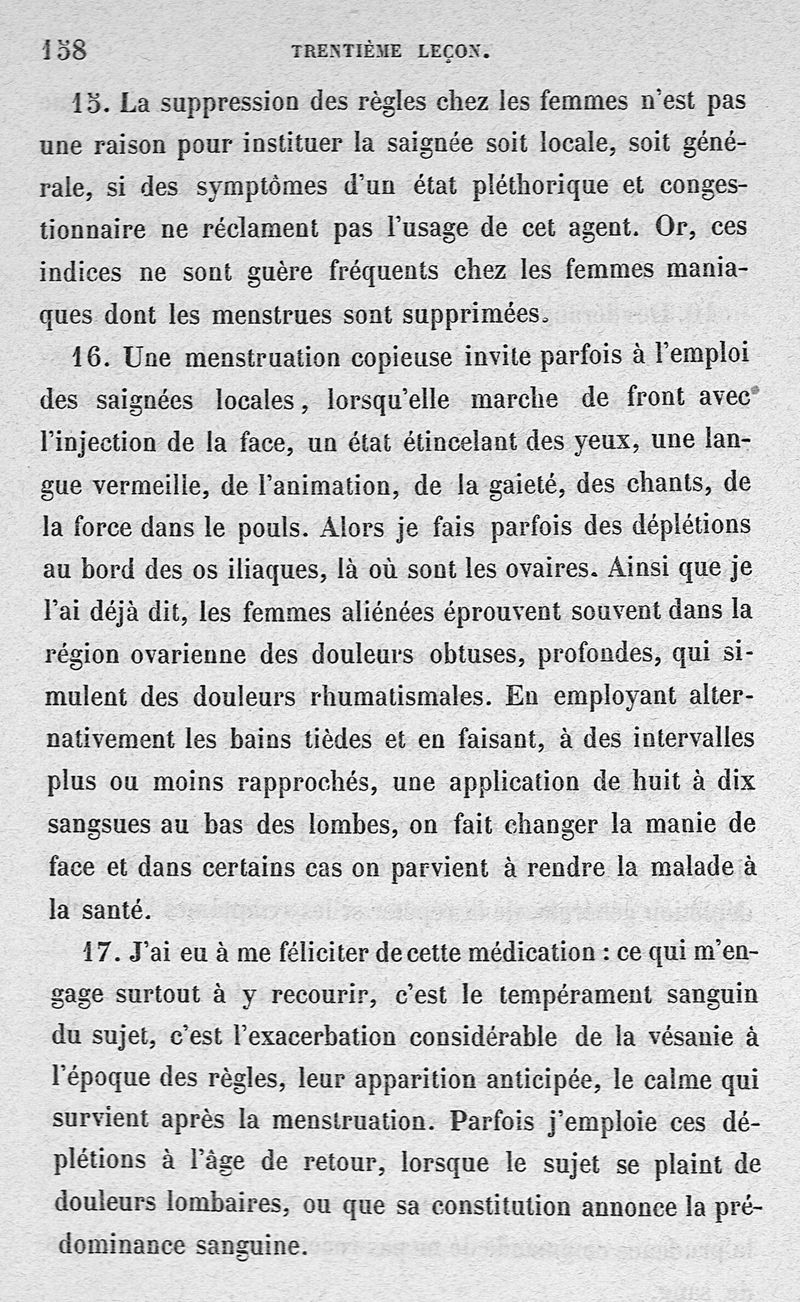 158 TRENTIÈME LEÇON.

15. La suppression des règles chez les femmes n'est pas une raison pour instituer la saignée soit locale, soit générale, si des symptômes d'un état pléthorique et congestionnaire ne réclament pas l'usage de cet agent. Or, ces indices ne sont guère fréquents chez les femmes maniaques dont les menstrues sont supprimées.

16. Une menstruation copieuse invite parfois à l'emploi des saignées locales, lorsqu'elle marche de front avec l'injection de la face, un état étincelant des yeux, une langue vermeille, de l'animation, de la gaieté, des chants, de la force dans le pouls. Alors je fais parfois des déplétions au bord des os iliaques, là où sont les ovaires. Ainsi que je l'ai déjà dit, les femmes aliénées éprouvent souvent dans la région ovarienne des douleurs obtuses, profondes, qui simulent des douleurs rhumatismales. En employant alternativement les bains tièdes et en faisant, à des intervalles plus ou moins rapprochés, une application de huit à dix sangsues au bas des lombes, on fait changer la manie de face et dans certains cas on parvient à rendre la malade à la santé.

17. J'ai eu à me féliciter de cette médication : ce qui m'engage surtout à y recourir, c'est le tempérament sanguin du sujet, c'est l'exacerbation considérable de la vésanie à l'époque des règles, leur apparition anticipée, le calme qui survient après la menstruation. Parfois j'emploie ces déplétions à l'âge de retour, lorsque le sujet se plaint de douleurs lombaires, ou que sa constitution annonce la prédominance sanguine.